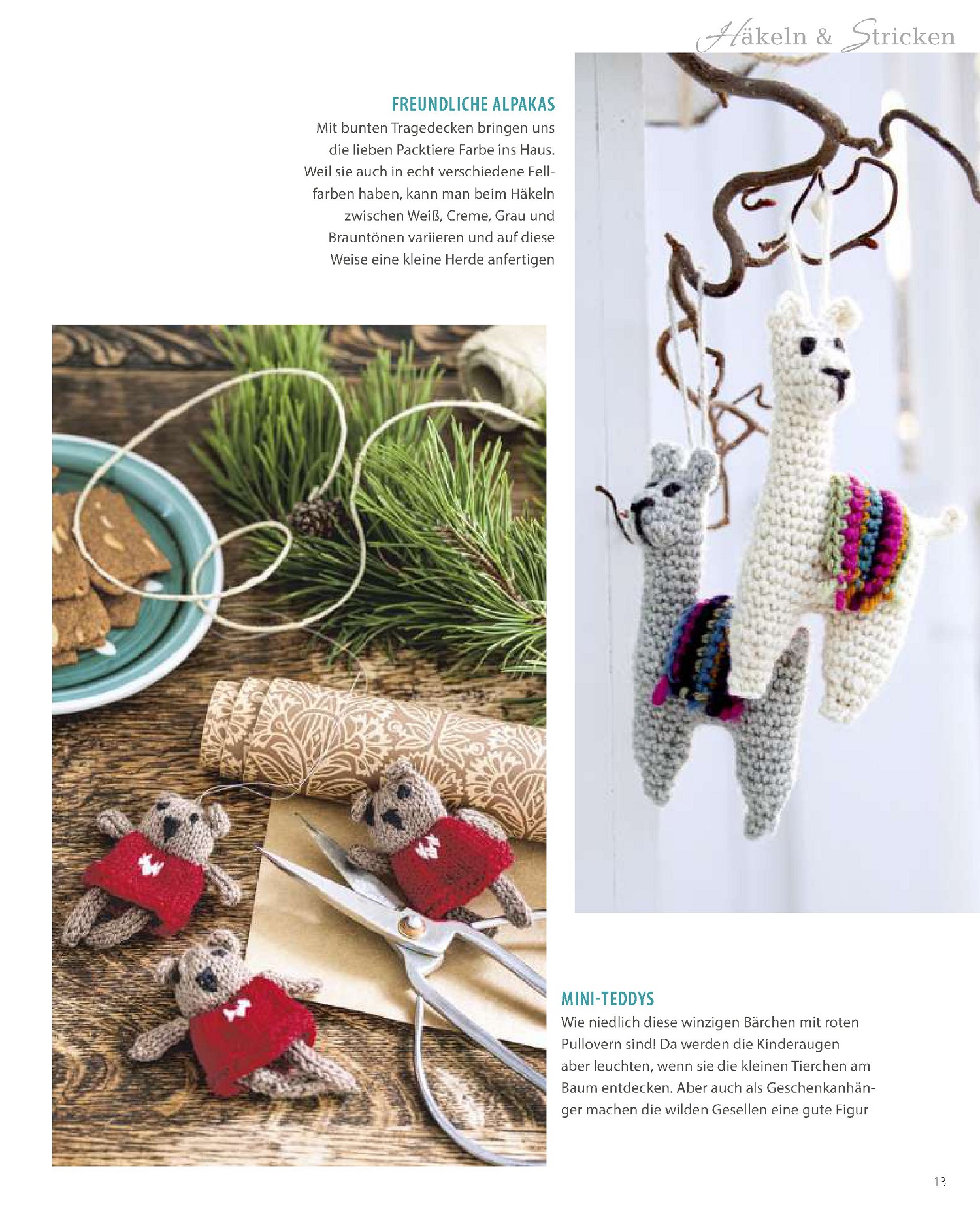 Häkeln & Stricken

FREUNDLICHE ALPAKAS
Mit bunten Tragedecken bringen uns die lieben Packtiere Farbe ins Haus. Weil sie auch in echt verschiedene Fellfarben haben, kann man beim Häkeln zwischen Weiß, Creme, Grau und Brauntönen variieren und auf diese Weise eine kleine Herde anfertigen

MINI-TEDDYS
Wie niedlich diese winzigen Bärchen mit roten Pullovern sind! Da werden die Kinderaugen aber leuchten, wenn sie die kleinen Tierchen am Baum entdecken. Aber auch als Geschenkanhänger machen die wilden Gesellen eine gute Figur

13